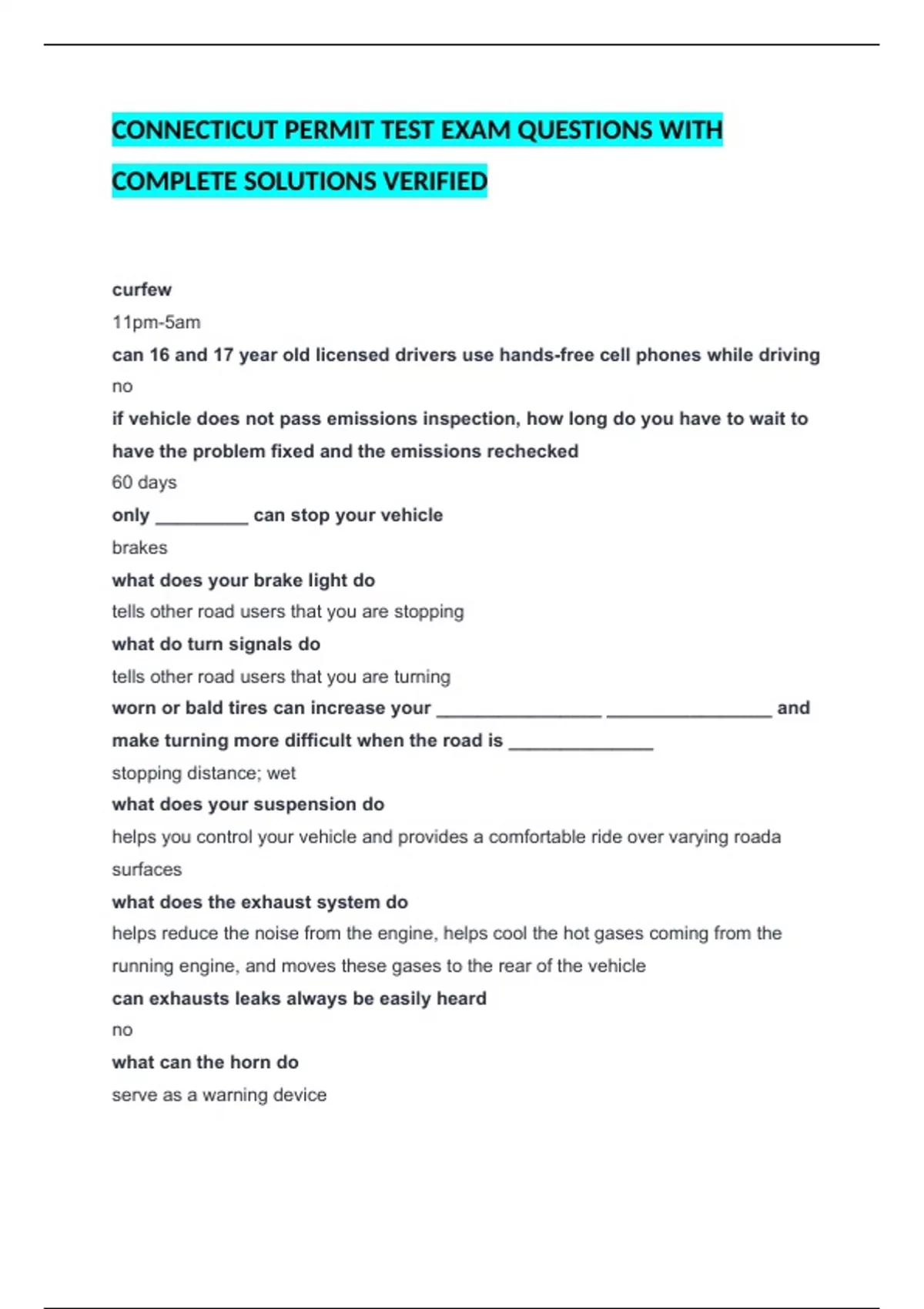 CONNECTICUT PERMIT TEST EXAM QUESTIONS WITH COMPLETE SOLUTIONS VERIFIED

curfew
11pm-5am
can 16 and 17 year old licensed drivers use hands-free cell phones while driving
no
if vehicle does not pass emissions inspection, how long do you have to wait to have the problem fixed and the emissions rechecked
60 days
only _________ can stop your vehicle
brakes
what does your brake light do
tells other road users that you are stopping
what do turn signals do
tells other road users that you are turning
worn or bald tires can increase your ________________ ________________ and make turning more difficult when the road is ______________
stopping distance; wet
what does your suspension do
helps you control your vehicle and provides a comfortable ride over varying roada surfaces
what does the exhaust system do
helps reduce the noise from the engine, helps cool the hot gases coming from the running engine, and moves these gases to the rear of the vehicle
can exhausts leaks always be easily heard
no
what can the horn do
serve as a warning device